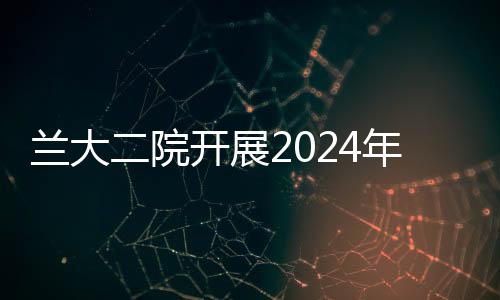 兰大二院开展2024年